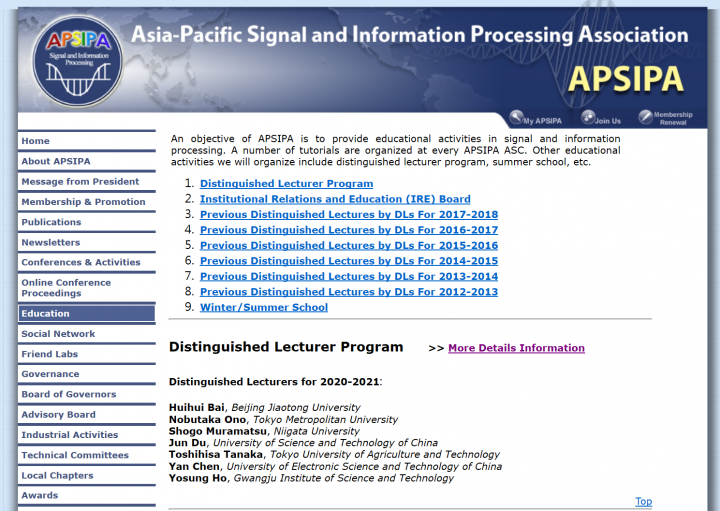 APSIPA
Signal and Information Processing

Asia-Pacific Signal and Information Processing Association
APSIPA

My APSIPA
Join Us
Membership Renewal

Home
About APSIPA
Message from President
Membership & Promotion
Publications
Newsletters
Conferences & Activities
Online Conference Proceedings
Education
Social Network
Friend Labs
Governance
Board of Governors
Advisory Board
Industrial Activities
Technical Committees
Local Chapters
Awards

An objective of APSIPA is to provide educational activities in signal and information processing. A number of tutorials are organized at every APSIPA ASC. Other educational activities we will organize include distinguished lecturer program, summer school, etc.

1. Distinguished Lecturer Program
2. Institutional Relations and Education (IRE) Board
3. Previous Distinguished Lectures by DLs For 2017-2018
4. Previous Distinguished Lectures by DLs For 2016-2017
5. Previous Distinguished Lectures by DLs For 2015-2016
6. Previous Distinguished Lectures by DLs For 2014-2015
7. Previous Distinguished Lectures by DLs For 2013-2014
8. Previous Distinguished Lectures by DLs For 2012-2013
9. Winter/Summer School

Distinguished Lecturer Program >> More Details Information

Distinguished Lecturers for 2020-2021:

Huihui Bai, Beijing Jiaotong University
Nobutaka Ono, Tokyo Metropolitan University
Shogo Muramatsu, Niigata University
Jun Du, University of Science and Technology of China
Toshihisa Tanaka, Tokyo University of Agriculture and Technology
Yan Chen, University of Electronic Science and Technology of China
Yosung Ho, Gwangju Institute of Science and Technology

Top